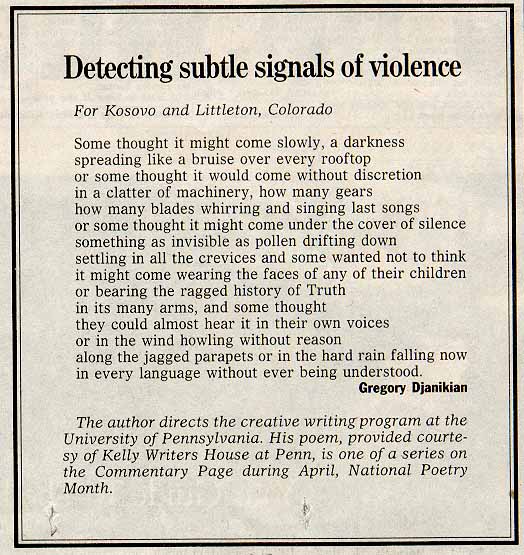 Detecting subtle signals of violence

For Kosovo and Littleton, Colorado

Some thought it might come slowly, a darkness
spreading like a bruise over every rooftop
or some thought it would come without discretion
in a clatter of machinery, how many gears
how many blades whirring and singing last songs
or some thought it might come under the cover of silence
something as invisible as pollen drifting down
settling in all the crevices and some wanted not to think
it might come wearing the faces of any of their children
or bearing the ragged history of Truth
in its many arms, and some thought
they could almost hear it in their own voices
or in the wind howling without reason
along the jagged parapets or in the hard rain falling now
in every language without ever being understood.

Gregory Djanikian

The author directs the creative writing program at the University of Pennsylvania. His poem, provided courtesy of Kelly Writers House at Penn, is one of a series on the Commentary Page during April, National Poetry Month.